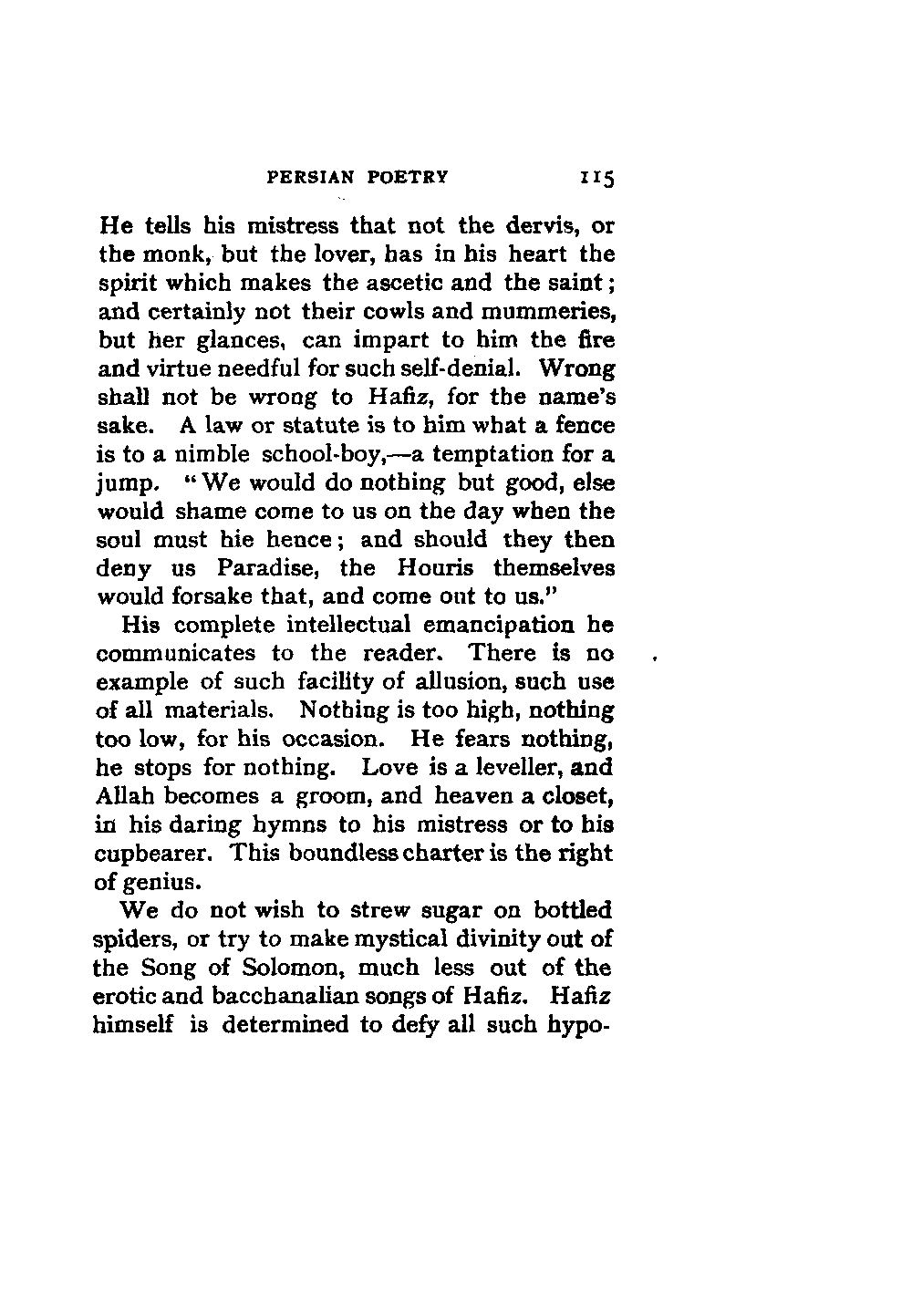 PERSIAN POETRY 115

He tells his mistress that not the dervis, or the monk, but the lover, has in his heart the spirit which makes the ascetic and the saint; and certainly not their cowls and mummeries, but her glances, can impart to him the fire and virtue needful for such self-denial. Wrong shall not be wrong to Hafiz, for the name's sake. A law or statute is to him what a fence is to a nimble school-boy,—a temptation for a jump. "We would do nothing but good, else would shame come to us on the day when the soul must hie hence; and should they then deny us Paradise, the Houris themselves would forsake that, and come out to us."

His complete intellectual emancipation he communicates to the reader. There is no example of such facility of allusion, such use of all materials. Nothing is too high, nothing too low, for his occasion. He fears nothing, he stops for nothing. Love is a leveller, and Allah becomes a groom, and heaven a closet, in his daring hymns to his mistress or to his cupbearer. This boundless charter is the right of genius.

We do not wish to strew sugar on bottled spiders, or try to make mystical divinity out of the Song of Solomon, much less out of the erotic and bacchanalian songs of Hafiz. Hafiz himself is determined to defy all such hypo-